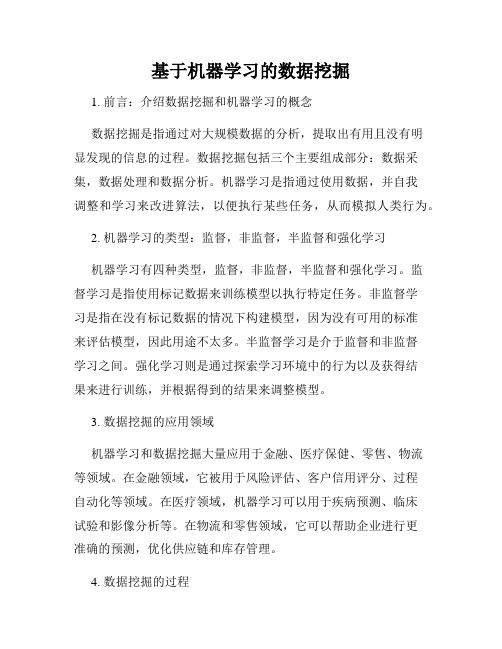 基于机器学习的数据挖掘

1. 前言：介绍数据挖掘和机器学习的概念

数据挖掘是指通过对大规模数据的分析，提取出有用且没有明显发现的信息的过程。数据挖掘包括三个主要组成部分：数据采集，数据处理和数据分析。机器学习是指通过使用数据，并自我调整和学习来改进算法，以便执行某些任务，从而模拟人类行为。

2. 机器学习的类型：监督，非监督，半监督和强化学习

机器学习有四种类型，监督，非监督，半监督和强化学习。监督学习是指使用标记数据来训练模型以执行特定任务。非监督学习是指在没有标记数据的情况下构建模型，因为没有可用的标准来评估模型，因此用途不太多。半监督学习是介于监督和非监督学习之间。强化学习则是通过探索学习环境中的行为以及获得结果来进行训练，并根据得到的结果来调整模型。

3. 数据挖掘的应用领域

机器学习和数据挖掘大量应用于金融、医疗保健、零售、物流等领域。在金融领域，它被用于风险评估、客户信用评分、过程自动化等领域。在医疗领域，机器学习可以用于疾病预测、临床试验和影像分析等。在物流和零售领域，它可以帮助企业进行更准确的预测，优化供应链和库存管理。

4. 数据挖掘的过程